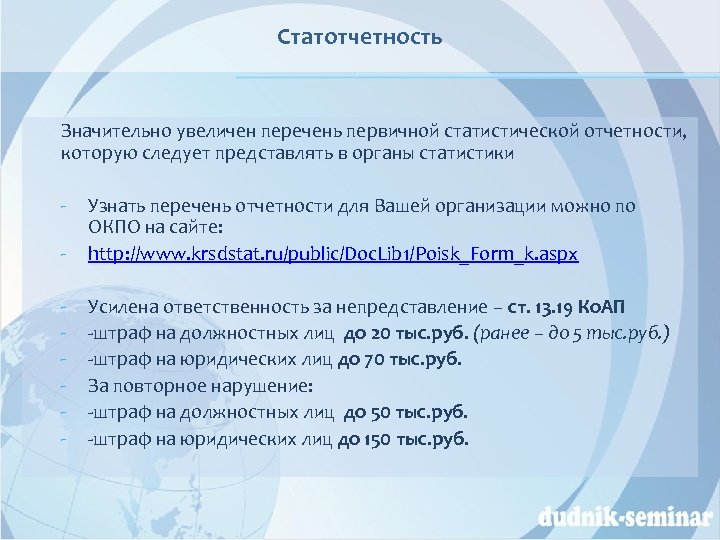 Статотчетность

Значительно увеличен перечень первичной статистической отчетности, которую следует представлять в органы статистики

- Узнать перечень отчетности для Вашей организации можно по ОКПО на сайте:
- http://www.krsdstat.ru/public/DocLib1/Poisk_Form_k.aspx

- Усилена ответственность за непредставление – ст. 13.19 КоАП
- -штраф на должностных лиц до 20 тыс.руб. (ранее – до 5 тыс.руб.)
- -штраф на юридических лиц до 70 тыс.руб.
- За повторное нарушение:
- -штраф на должностных лиц до 50 тыс.руб.
- -штраф на юридических лиц до 150 тыс.руб.

dudnik-seminar